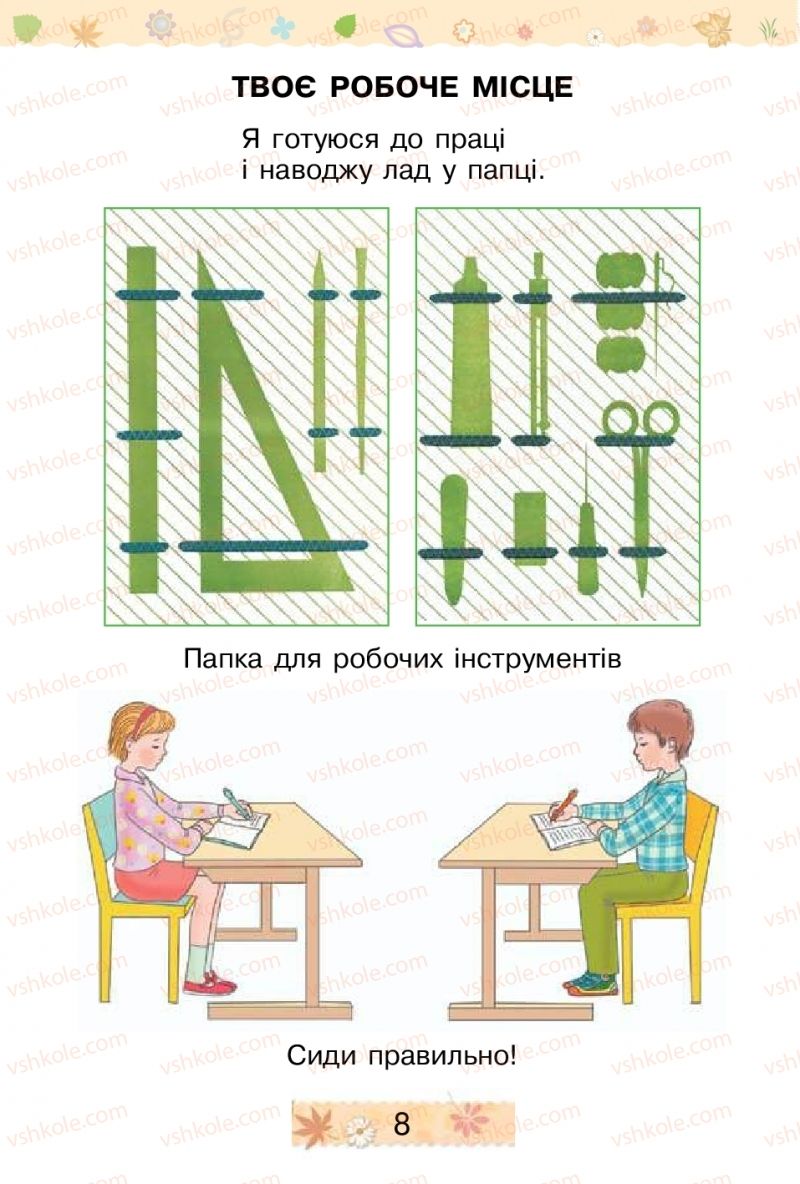 ТВОЄ РОБОЧЕ МІСЦЕ

Я готуюся до праці
і наводжу лад у папці.

Папка для робочих інструментів

Сиди правильно!

8

vshkole.com